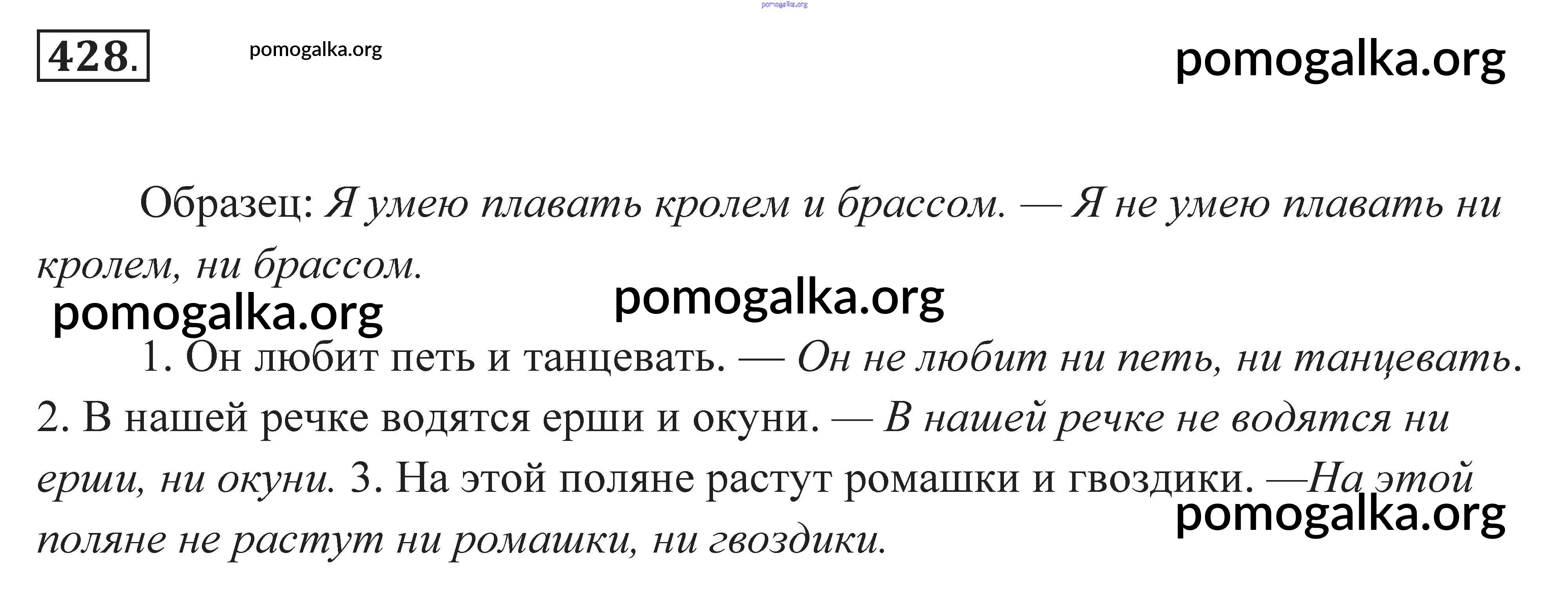 pomogalka.org

428. pomogalka.org pomogalka.org

Образец: Я умею плавать кролем и брассом. — Я не умею плавать ни кролем, ни брассом.

pomogalka.org pomogalka.org

1. Он любит петь и танцевать. — Он не любит ни петь, ни танцевать. 2. В нашей речке водятся ерши и окуни. — В нашей речке не водятся ни ерши, ни окуни. 3. На этой поляне растут ромашки и гвоздики. —На этой поляне не растут ни ромашки, ни гвоздики.

pomogalka.org